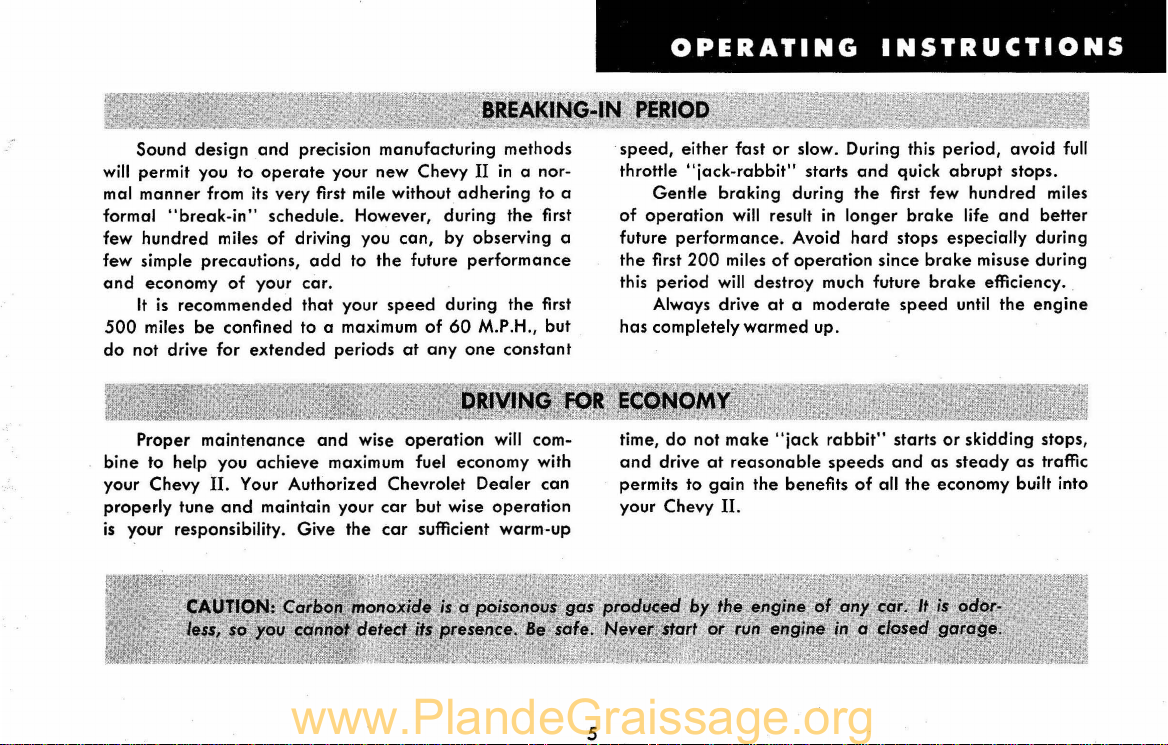 OPERATING INSTRUCTIONS

BREAKING-IN PERIOD

Sound design and precision manufacturing methods will permit you to operate your new Chevy II in a normal manner from its very first mile without adhering to a formal "break-in" schedule. However, during the first few hundred miles of driving you can, by observing a few simple precautions, add to the future performance and economy of your car.

It is recommended that your speed during the first 500 miles be confined to a maximum of 60 M.P.H., but do not drive for extended periods at any one constant speed, either fast or slow. During this period, avoid full throttle "jack-rabbit" starts and quick abrupt stops.

Gentle braking during the first few hundred miles of operation will result in longer brake life and better future performance. Avoid hard stops especially during the first 200 miles of operation since brake misuse during this period will destroy much future brake efficiency.

Always drive at a moderate speed until the engine has completely warmed up.

DRIVING FOR ECONOMY

Proper maintenance and wise operation will combine to help you achieve maximum fuel economy with your Chevy II. Your Authorized Chevrolet Dealer can properly tune and maintain your car but wise operation is your responsibility. Give the car sufficient warm-up time, do not make "jack rabbit" starts or skidding stops, and drive at reasonable speeds and as steady as traffic permits to gain the benefits of all the economy built into your Chevy II.

CAUTION: Carbon monoxide is a poisonous gas produced by the engine of any car. It is odorless, so you cannot detect its presence. Be safe. Never start or run engine in a closed garage.

www.PlandeGraissage.org

5